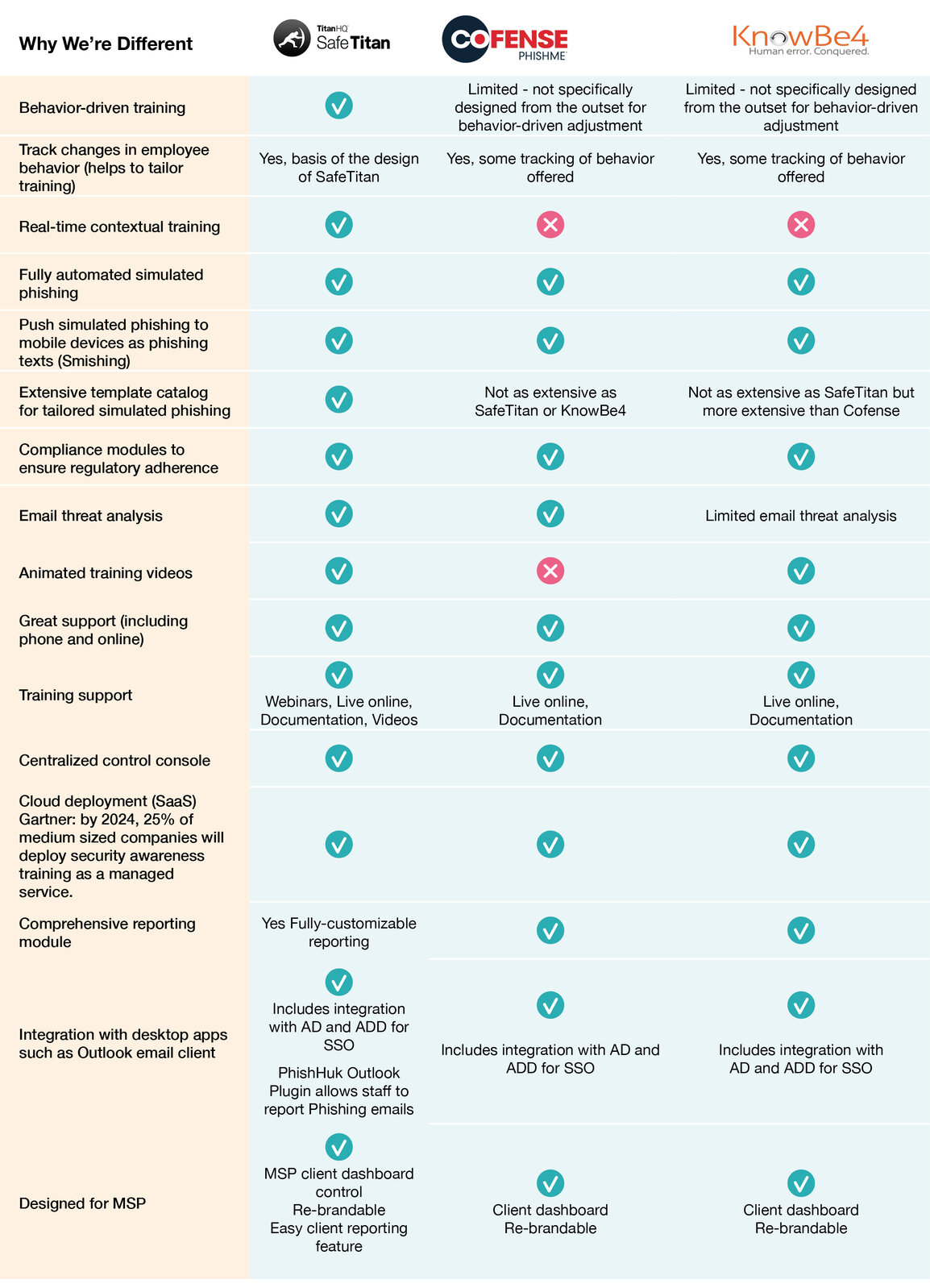 | Why We're Different | TitanHQ SafeTitan | COFENSE PHISHME | KnowBe4 Human error. Conquered. |
|---|---|---|---|
| Behavior-driven training | ✓ | Limited - not specifically designed from the outset for behavior-driven adjustment | Limited - not specifically designed from the outset for behavior-driven adjustment |
| Track changes in employee behavior (helps to tailor training) | Yes, basis of the design of SafeTitan | Yes, some tracking of behavior offered | Yes, some tracking of behavior offered |
| Real-time contextual training | ✓ | ✗ | ✗ |
| Fully automated simulated phishing | ✓ | ✓ | ✓ |
| Push simulated phishing to mobile devices as phishing texts (Smishing) | ✓ | ✓ | ✓ |
| Extensive template catalog for tailored simulated phishing | ✓ | Not as extensive as SafeTitan or KnowBe4 | Not as extensive as SafeTitan but more extensive than Cofense |
| Compliance modules to ensure regulatory adherence | ✓ | ✓ | ✓ |
| Email threat analysis | ✓ | ✓ | Limited email threat analysis |
| Animated training videos | ✓ | ✗ | ✓ |
| Great support (including phone and online) | ✓ | ✓ | ✓ |
| Training support | ✓ Webinars, Live online, Documentation, Videos | ✓ Live online, Documentation | ✓ Live online, Documentation |
| Centralized control console | ✓ | ✓ | ✓ |
| Cloud deployment (SaaS) Gartner: by 2024, 25% of medium sized companies will deploy security awareness training as a managed service. | ✓ | ✓ | ✓ |
| Comprehensive reporting module | Yes Fully-customizable reporting | ✓ | ✓ |
| Integration with desktop apps such as Outlook email client | ✓ Includes integration with AD and ADD for SSO PhishHuk Outlook Plugin allows staff to report Phishing emails | ✓ Includes integration with AD and ADD for SSO | ✓ Includes integration with AD and ADD for SSO |
| Designed for MSP | ✓ MSP client dashboard control Re-brandable Easy client reporting feature | ✓ Client dashboard Re-brandable | ✓ Client dashboard Re-brandable |